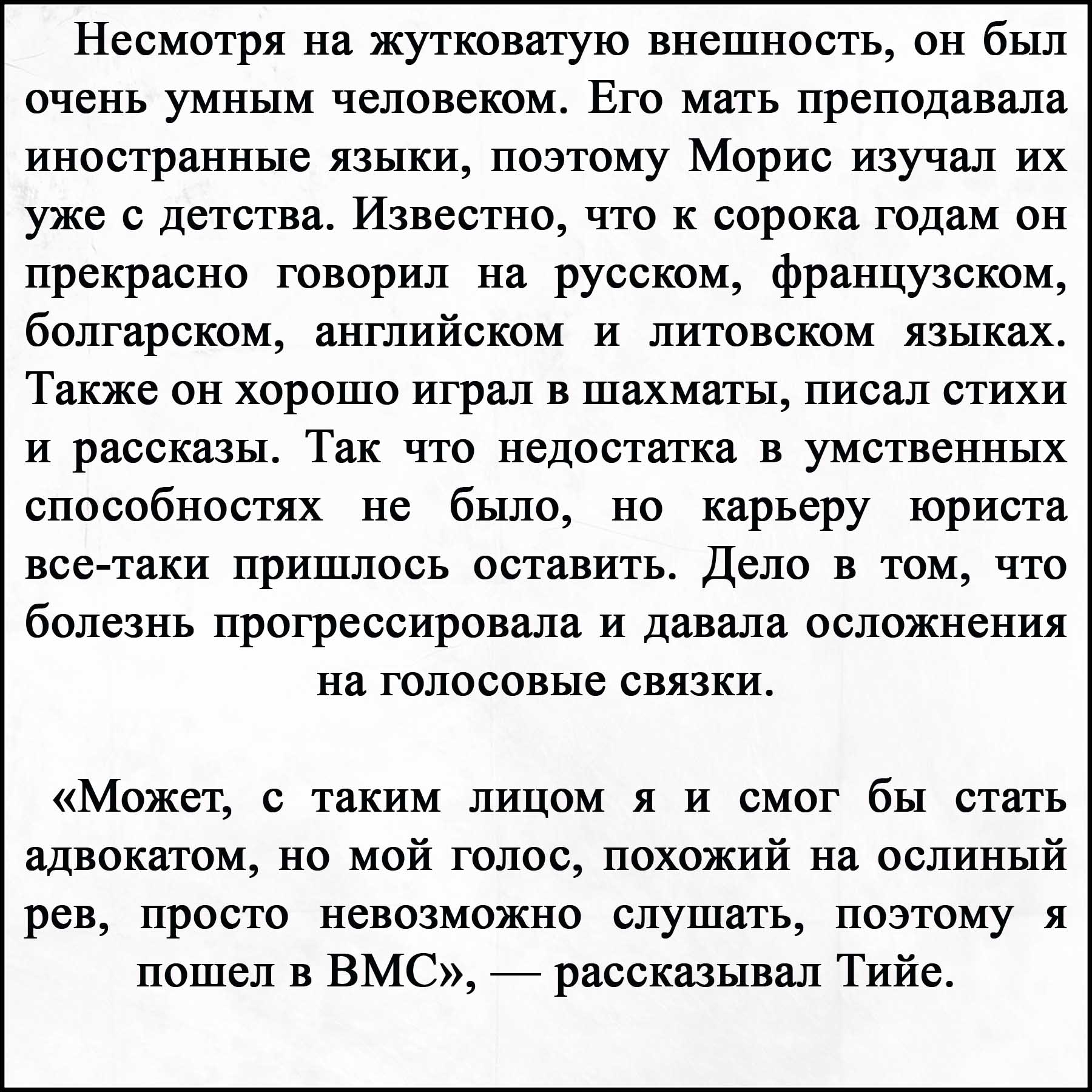 Несмотря на жутковатую внешность, он был очень умным человеком. Его мать преподавала иностранные языки, поэтому Морис изучал их уже с детства. Известно, что к сорока годам он прекрасно говорил на русском, французском, болгарском, английском и литовском языках. Также он хорошо играл в шахматы, писал стихи и рассказы. Так что недостатка в умственных способностях не было, но карьеру юриста все-таки пришлось оставить. Дело в том, что болезнь прогрессировала и давала осложнения на голосовые связки.

«Может, с таким лицом я и смог бы стать адвокатом, но мой голос, похожий на ослиный рев, просто невозможно слушать, поэтому я пошел в ВМС», — рассказывал Тийе.